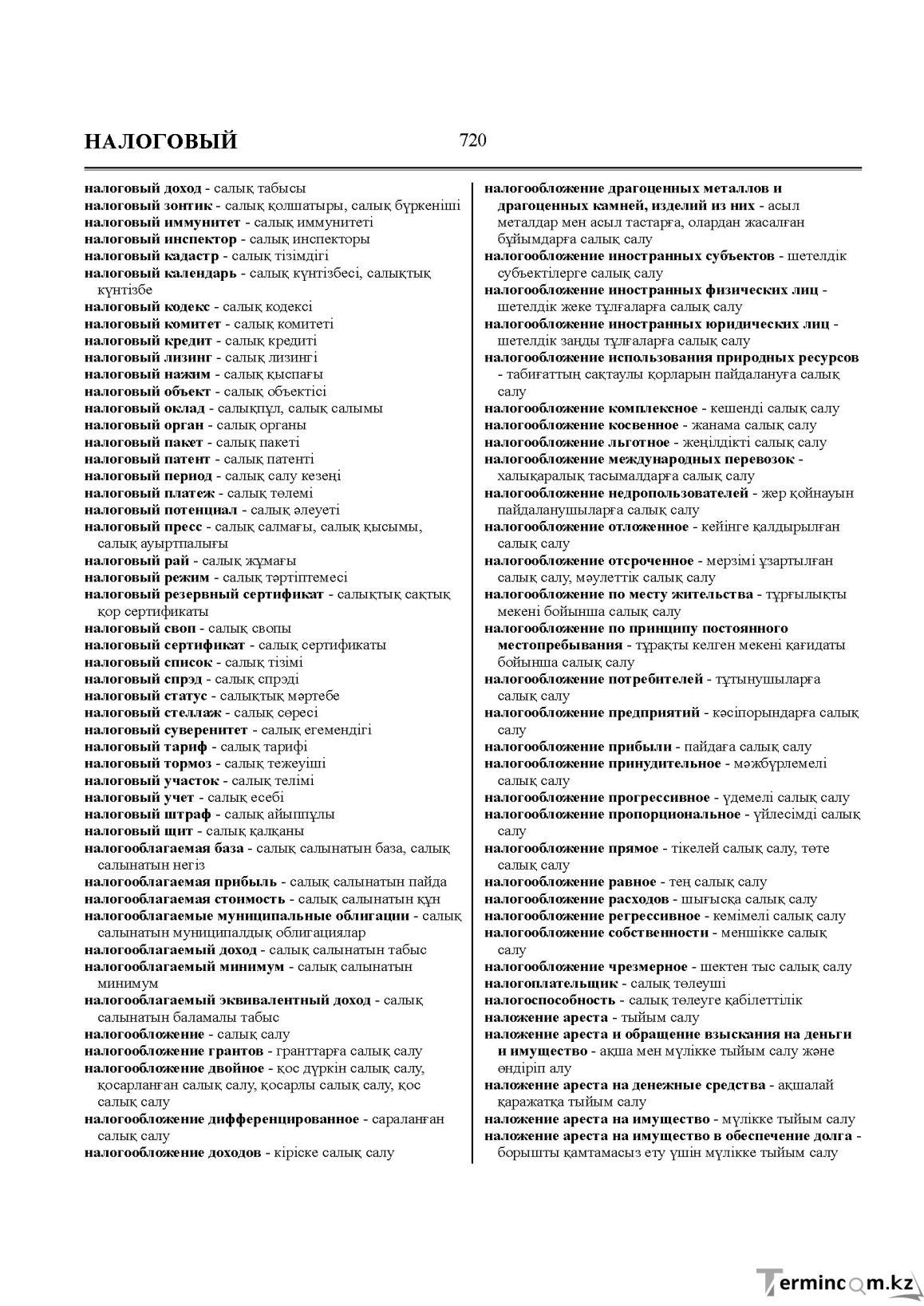 НАЛОГОВЫЙ

720

налоговый доход - салық табысы
налоговый зонтик - салық қолшатыры, салық бүркеніші
налоговый иммунитет - салық иммунитеті
налоговый инспектор - салық инспекторы
налоговый кадастр - салық тізімдігі
налоговый календарь - салық күнтізбесі, салықтық күнтізбе
налоговый кодекс - салық кодексі
налоговый комитет - салық комитеті
налоговый кредит - салық кредиті
налоговый лизинг - салық лизингі
налоговый нажим - салық қыспағы
налоговый объект - салық объектісі
налоговый оклад - салықпұл, салық салымы
налоговый орган - салық органы
налоговый пакет - салық пакеті
налоговый патент - салық патенті
налоговый период - салық салу кезеңі
налоговый платеж - салық төлемі
налоговый потенциал - салық әлеуеті
налоговый пресс - салық салмағы, салық қысымы, салық ауыртпалығы
налоговый рай - салық жұмағы
налоговый режим - салық тәртіптемесі
налоговый резервный сертификат - салықтық сақтық қор сертификаты
налоговый своп - салық свопы
налоговый сертификат - салық сертификаты
налоговый список - салық тізімі
налоговый спрэд - салық спрэді
налоговый статус - салықтық мәртебе
налоговый стеллаж - салық сөресі
налоговый суверенитет - салық егемендігі
налоговый тариф - салық тарифі
налоговый тормоз - салық тежеуіші
налоговый участок - салық телімі
налоговый учет - салық есебі
налоговый штраф - салық айыппұлы
налоговый щит - салық қалқаны
налогооблагаемая база - салық салынатын база, салық салынатын негіз
налогооблагаемая прибыль - салық салынатын пайда
налогооблагаемая стоимость - салық салынатын құн
налогооблагаемые муниципальные облигации - салық салынатын муниципалдық облигациялар
налогооблагаемый доход - салық салынатын табыс
налогооблагаемый минимум - салық салынатын минимум
налогооблагаемый эквивалентный доход - салық салынатын баламалы табыс
налогообложение - салық салу
налогообложение грантов - гранттарға салық салу
налогообложение двойное - қос дүркін салық салу, қосарланған салық салу, қосарлы салық салу, қос салық салу
налогообложение дифференцированное - сараланған салық салу
налогообложение доходов - кіріске салық салу

налогообложение драгоценных металлов и драгоценных камней, изделий из них - асыл металдар мен асыл тастарға, олардан жасалған бұйымдарға салық салу
налогообложение иностранных субъектов - шетелдік субъектілерге салық салу
налогообложение иностранных физических лиц - шетелдік жеке тұлғаларға салық салу
налогообложение иностранных юридических лиц - шетелдік заңды тұлғаларға салық салу
налогообложение использования природных ресурсов - табиғаттың сақтаулы қорларын пайдалануға салық салу
налогообложение комплексное - кешенді салық салу
налогообложение косвенное - жанама салық салу
налогообложение льготное - жеңілдікті салық салу
налогообложение международных перевозок - халықаралық тасымалдарға салық салу
налогообложение недропользователей - жер қойнауын пайдаланушыларға салық салу
налогообложение отложенное - кейінге қалдырылған салық салу
налогообложение отсроченное - мерзімі ұзартылған салық салу, мәулеттік салық салу
налогообложение по месту жительства - тұрғылықты мекені бойынша салық салу
налогообложение по принципу постоянного местопребывания - тұрақты келген мекені қағидаты бойынша салық салу
налогообложение потребителей - тұтынушыларға салық салу
налогообложение предприятий - кәсіпорындарға салық салу
налогообложение прибыли - пайдаға салық салу
налогообложение принудительное - мәжбүрлемелі салық салу
налогообложение прогрессивное - үдемелі салық салу
налогообложение пропорциональное - үйлесімді салық салу
налогообложение прямое - тікелей салық салу, төте салық салу
налогообложение равное - тең салық салу
налогообложение расходов - шығысқа салық салу
налогообложение регрессивное - кемімелі салық салу
налогообложение собственности - меншікке салық салу
налогообложение чрезмерное - шектен тыс салық салу
налогоплательщик - салық төлеуші
налогоспособность - салық төлеуге қабілеттілік
наложение ареста - тыйым салу
наложение ареста и обращение взыскания на деньги и имущество - ақша мен мүлікке тыйым салу және өндіріп алу
наложение ареста на денежные средства - ақшалай қаражатқа тыйым салу
наложение ареста на имущество - мүлікке тыйым салу
наложение ареста на имущество в обеспечение долга - борышты қамтамасыз ету үшін мүлікке тыйым салу

Termincom.kz